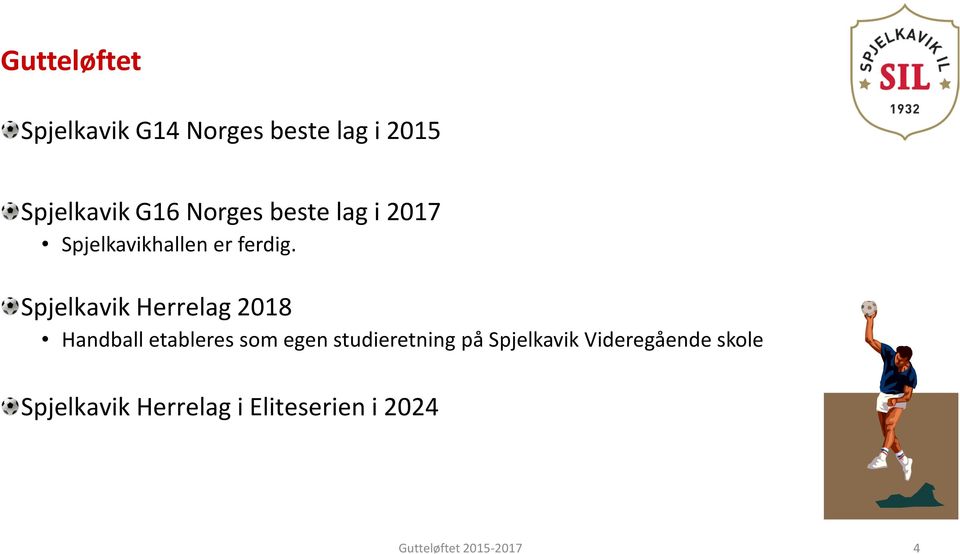 Gutteløftet

SPJELKAVIK IL
SIL
1932

Spjelkavik G14 Norges beste lag i 2015

Spjelkavik G16 Norges beste lag i 2017
• Spjelkavikhallen er ferdig.

Spjelkavik Herrelag 2018
• Handball etableres som egen studieretning på Spjelkavik Videregående skole

Spjelkavik Herrelag i Eliteserien i 2024

Gutteløftet 2015-2017

4